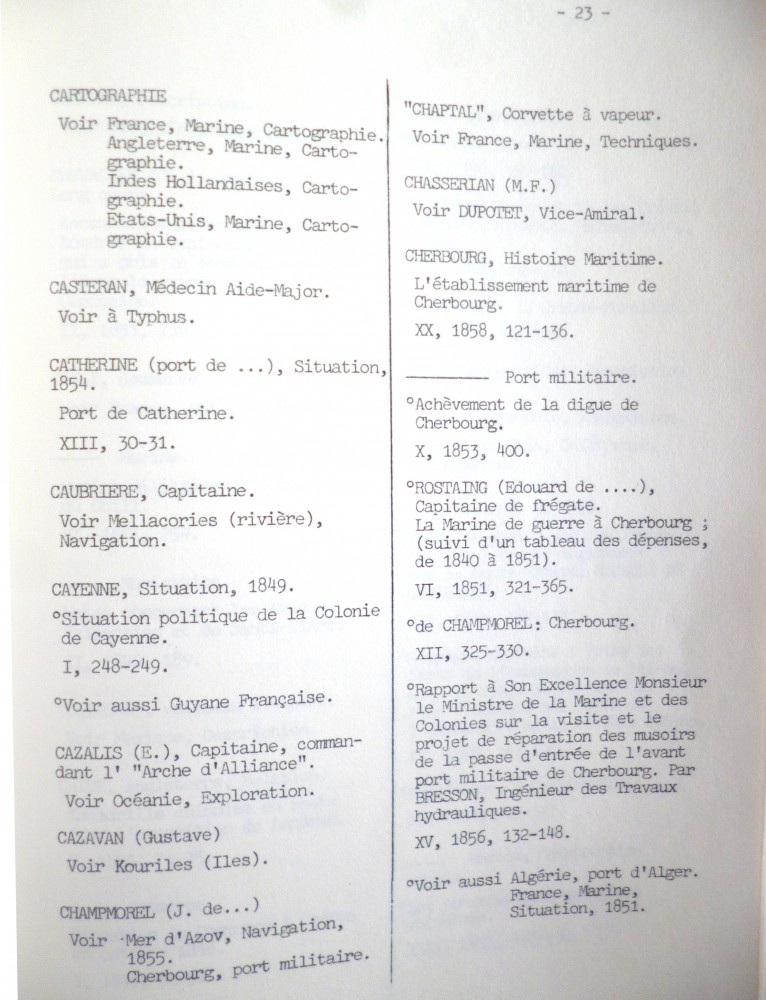 - 23 -

CARTOGRAPHIE

Voir France, Marine, Cartographie.
Angleterre, Marine, Cartographie.
Indes Hollandaises, Cartographie.
Etats-Unis, Marine, Cartographie.

CASTERAN, Médecin Aide-Major.

Voir à Typhus.

CATHERINE (port de ...), Situation, 1854.

Port de Catherine.

XIII, 30-31.

CAUBRIERE, Capitaine.

Voir Mellacories (rivière), Navigation.

CAYENNE, Situation, 1849.

°Situation politique de la Colonie de Cayenne.

I, 248-249.

°Voir aussi Guyane Française.

CAZALIS (E.), Capitaine, commandant l' "Arche d'Alliance".

Voir Océanie, Exploration.

CAZAVAN (Gustave)

Voir Kouriles (Iles).

CHAMPMOREL (J. de...)

Voir Mer d'Azov, Navigation, 1855.
Cherbourg, port militaire.

"CHAPTAL", Corvette à vapeur.

Voir France, Marine, Techniques.

CHASSERIAN (M.F.)

Voir DUPOTET, Vice-Amiral.

CHERBOURG, Histoire Maritime.

L'établissement maritime de Cherbourg.

XX, 1858, 121-136.

———— Port militaire.

°Achèvement de la digue de Cherbourg.

X, 1853, 400.

°ROSTAING (Edouard de ....), Capitaine de frégate.
La Marine de guerre à Cherbourg ; (suivi d'un tableau des dépenses, de 1840 à 1851).

VI, 1851, 321-365.

°de CHAMPMOREL: Cherbourg.

XII, 325-330.

°Rapport à Son Excellence Monsieur le Ministre de la Marine et des Colonies sur la visite et le projet de réparation des musoirs de la passe d'entrée de l'avant port militaire de Cherbourg. Par BRESSON, Ingénieur des Travaux hydrauliques.

XV, 1856, 132-148.

°Voir aussi Algérie, port d'Alger.
France, Marine, Situation, 1851.